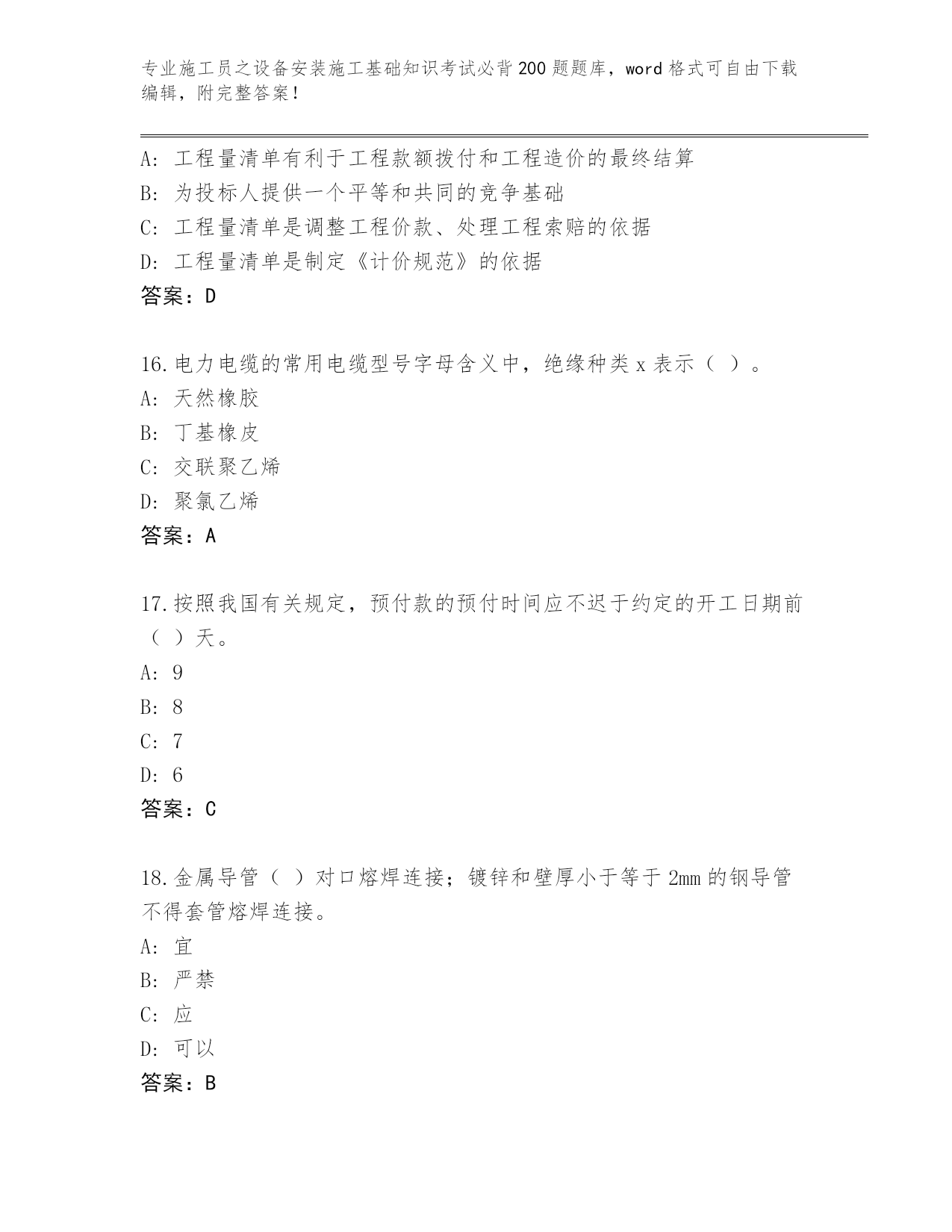 专业施工员之设备安装施工基础知识考试必背200题题库，word格式可自由下载编辑，附完整答案！

A: 工程量清单有利于工程款额拨付和工程造价的最终结算
B: 为投标人提供一个平等和共同的竞争基础
C: 工程量清单是调整工程价款、处理工程索赔的依据
D: 工程量清单是制定《计价规范》的依据
答案：D

16.电力电缆的常用电缆型号字母含义中，绝缘种类x表示（ ）。
A: 天然橡胶
B: 丁基橡皮
C: 交联聚乙烯
D: 聚氯乙烯
答案：A

17.按照我国有关规定，预付款的预付时间应不迟于约定的开工日期前（ ）天。
A: 9
B: 8
C: 7
D: 6
答案：C

18.金属导管（ ）对口熔焊连接；镀锌和壁厚小于等于2mm的钢导管不得套管熔焊连接。
A: 宜
B: 严禁
C: 应
D: 可以
答案：B